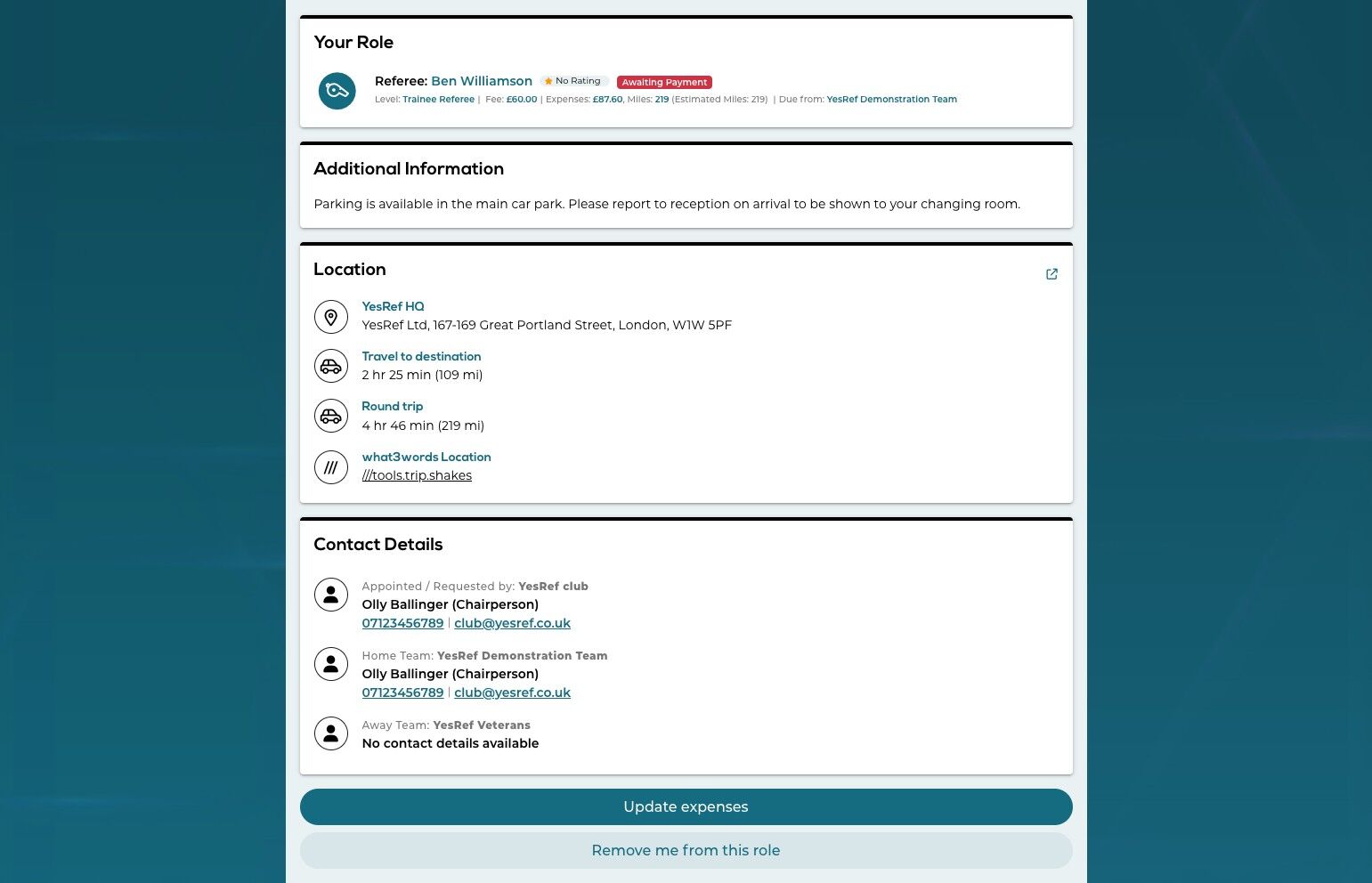 Your Role

Referee: Ben Williamson No Rating Awaiting Payment
Level: Trainee Referee | Fee: £60.00 | Expenses: £87.60, Miles: 219 (Estimated Miles: 219) | Due from: YesRef Demonstration Team

Additional Information

Parking is available in the main car park. Please report to reception on arrival to be shown to your changing room.

Location

YesRef HQ
YesRef Ltd, 167-169 Great Portland Street, London, W1W 5PF

Travel to destination
2 hr 25 min (109 mi)

Round trip
4 hr 46 min (219 mi)

what3words Location
///tools.trip.shakes

Contact Details

Appointed / Requested by: YesRef club
Olly Ballinger (Chairperson)
07123456789 | club@yesref.co.uk

Home Team: YesRef Demonstration Team
Olly Ballinger (Chairperson)
07123456789 | club@yesref.co.uk

Away Team: YesRef Veterans
No contact details available

Update expenses

Remove me from this role